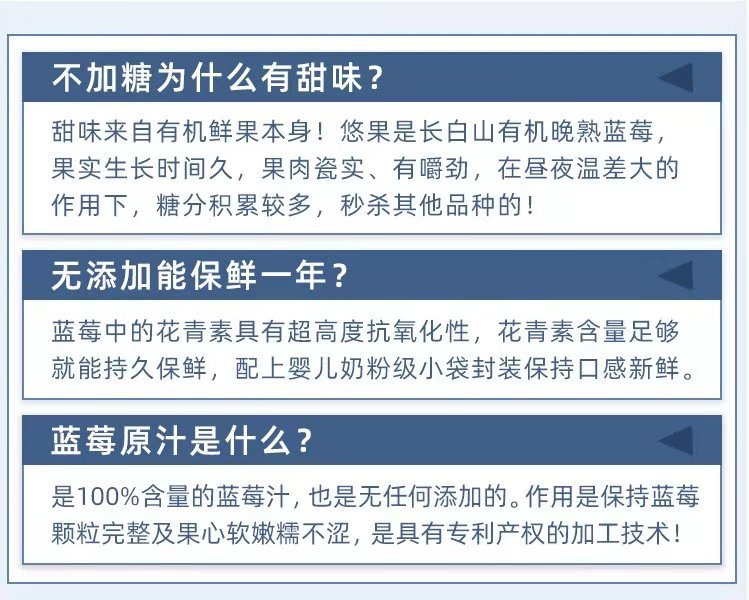 不加糖为什么有甜味？

甜味来自有机鲜果本身！悠果是长白山有机晚熟蓝莓，果实生长时间久，果肉瓷实、有嚼劲，在昼夜温差大的作用下，糖分积累较多，秒杀其他品种的！

无添加能保鲜一年？

蓝莓中的花青素具有超高度抗氧化性，花青素含量足够就能持久保鲜，配上婴儿奶粉级小袋封装保持口感新鲜。

蓝莓原汁是什么？

是100%含量的蓝莓汁，也是无任何添加的。作用是保持蓝莓颗粒完整及果心软嫩糯不涩，是具有专利产权的加工技术！